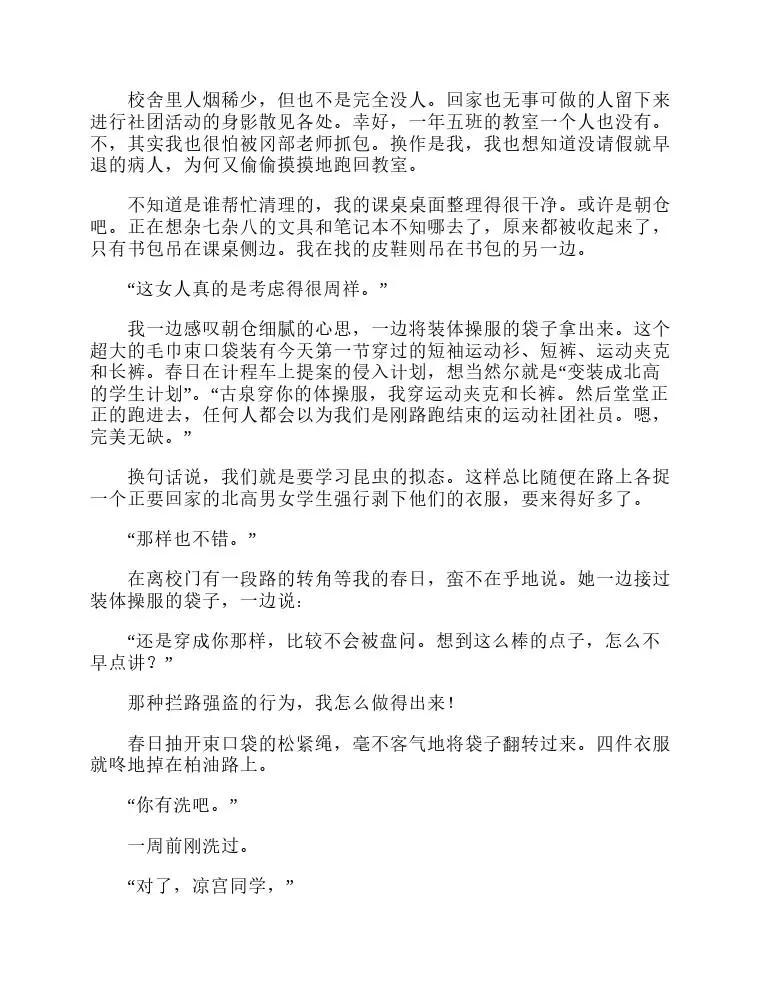 校舍里人烟稀少，但也不是完全没人。回家也无事可做的人留下来进行社团活动的身影散见各处。幸好，一年五班的教室一个人也没有。不，其实我也很怕被冈部老师抓包。换作是我，我也想知道没请假就早退的病人，为何又偷偷摸摸地跑回教室。

不知道是谁帮忙清理的，我的课桌桌面整理得很干净。或许是朝仓吧。正在想杂七杂八的文具和笔记本不知哪去了，原来都被收起来了，只有书包吊在课桌侧边。我在找的皮鞋则吊在书包的另一边。

“这女人真的是考虑得很周祥。”

我一边感叹朝仓细腻的心思，一边将装体操服的袋子拿出来。这个超大的毛巾束口袋装有今天第一节穿过的短袖运动衫、短裤、运动夹克和长裤。春日在计程车上提案的侵入计划，想当然尔就是“变装成北高的学生计划”。“古泉穿你的体操服，我穿运动夹克和长裤。然后堂堂正正的跑进去，任何人都会以为我们是刚路跑结束的运动社团社员。嗯，完美无缺。”

换句话说，我们就是要学习昆虫的拟态。这样总比随便在路上各捉一个正要回家的北高男女学生强行剥下他们的衣服，要来得好多了。

“那样也不错。”

在离校门有一段路的转角等我的春日，蛮不在乎地说。她一边接过装体操服的袋子，一边说：

“还是穿成你那样，比较不会被盘问。想到这么棒的点子，怎么不早点讲？”

那种拦路强盗的行为，我怎么做得出来！

春日抽开束口袋的松紧绳，毫不客气地将袋子翻转过来。四件衣服就咚地掉在柏油路上。

“你有洗吧。”

一周前刚洗过。

“对了，凉宫同学，”